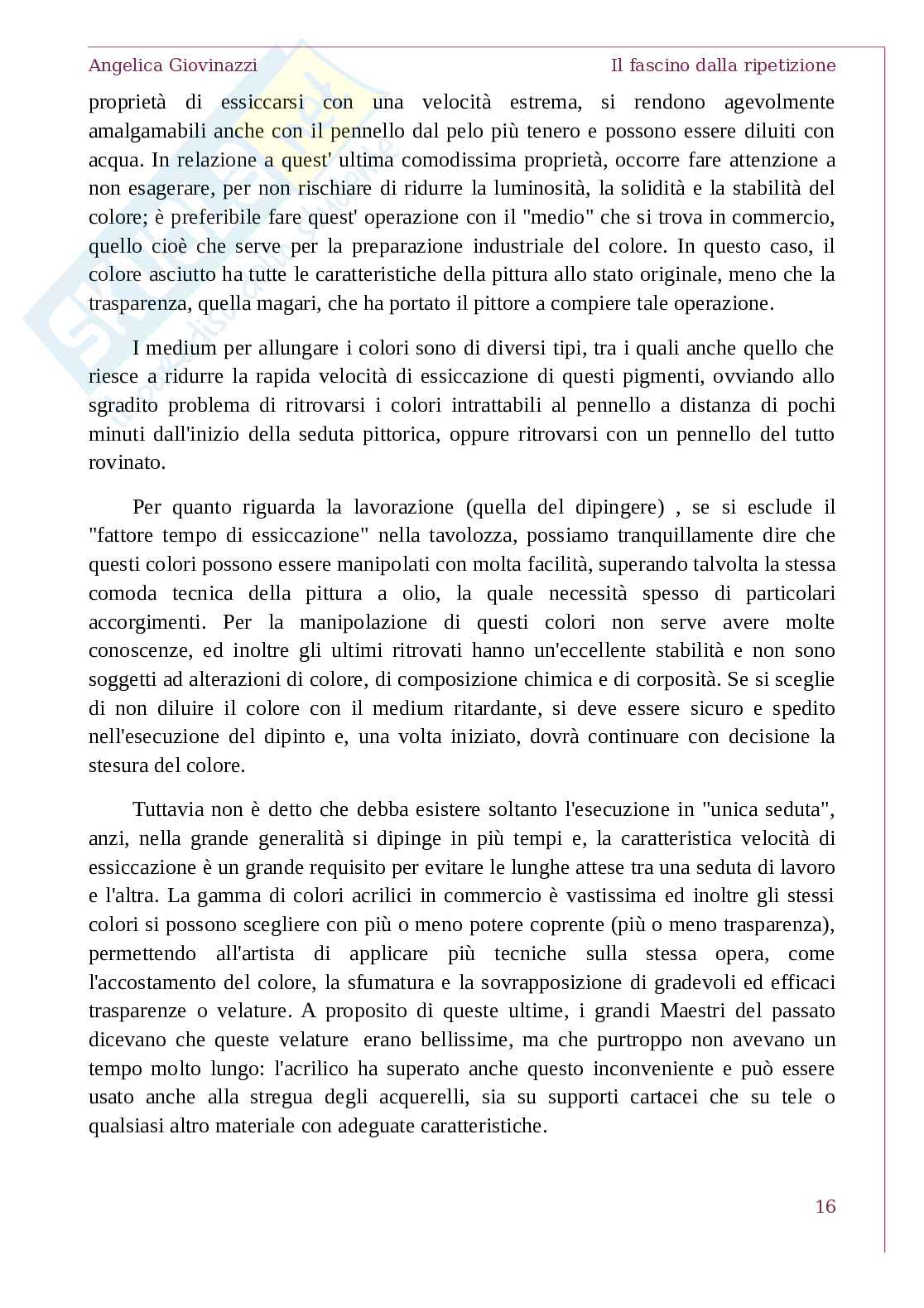 Angelica Giovinazzi

Il fascino dalla ripetizione

proprietà di essiccarsi con una velocità estrema, si rendono agevolmente amalgamabili anche con il pennello dal pelo più tenero e possono essere diluiti con acqua. In relazione a quest' ultima comodissima proprietà, occorre fare attenzione a non esagerare, per non rischiare di ridurre la luminosità, la solidità e la stabilità del colore; è preferibile fare quest' operazione con il "medio" che si trova in commercio, quello cioè che serve per la preparazione industriale del colore. In questo caso, il colore asciutto ha tutte le caratteristiche della pittura allo stato originale, meno che la trasparenza, quella magari, che ha portato il pittore a compiere tale operazione.

I medium per allungare i colori sono di diversi tipi, tra i quali anche quello che riesce a ridurre la rapida velocità di essiccazione di questi pigmenti, ovviando allo sgradito problema di ritrovarsi i colori intrattabili al pennello a distanza di pochi minuti dall'inizio della seduta pittorica, oppure ritrovarsi con un pennello del tutto rovinato.

Per quanto riguarda la lavorazione (quella del dipingere) , se si esclude il "fattore tempo di essiccazione" nella tavolozza, possiamo tranquillamente dire che questi colori possono essere manipolati con molta facilità, superando talvolta la stessa comoda tecnica della pittura a olio, la quale necessità spesso di particolari accorgimenti. Per la manipolazione di questi colori non serve avere molte conoscenze, ed inoltre gli ultimi ritrovati hanno un'eccellente stabilità e non sono soggetti ad alterazioni di colore, di composizione chimica e di corposità. Se si sceglie di non diluire il colore con il medium ritardante, si deve essere sicuro e spedito nell'esecuzione del dipinto e, una volta iniziato, dovrà continuare con decisione la stesura del colore.

Tuttavia non è detto che debba esistere soltanto l'esecuzione in "unica seduta", anzi, nella grande generalità si dipinge in più tempi e, la caratteristica velocità di essiccazione è un grande requisito per evitare le lunghe attese tra una seduta di lavoro e l'altra. La gamma di colori acrilici in commercio è vastissima ed inoltre gli stessi colori si possono scegliere con più o meno potere coprente (più o meno trasparenza), permettendo all'artista di applicare più tecniche sulla stessa opera, come l'accostamento del colore, la sfumatura e la sovrapposizione di gradevoli ed efficaci trasparenze o velature. A proposito di queste ultime, i grandi Maestri del passato dicevano che queste velature erano bellissime, ma che purtroppo non avevano un tempo molto lungo: l'acrilico ha superato anche questo inconveniente e può essere usato anche alla stregua degli acquerelli, sia su supporti cartacei che su tele o qualsiasi altro materiale con adeguate caratteristiche.

16